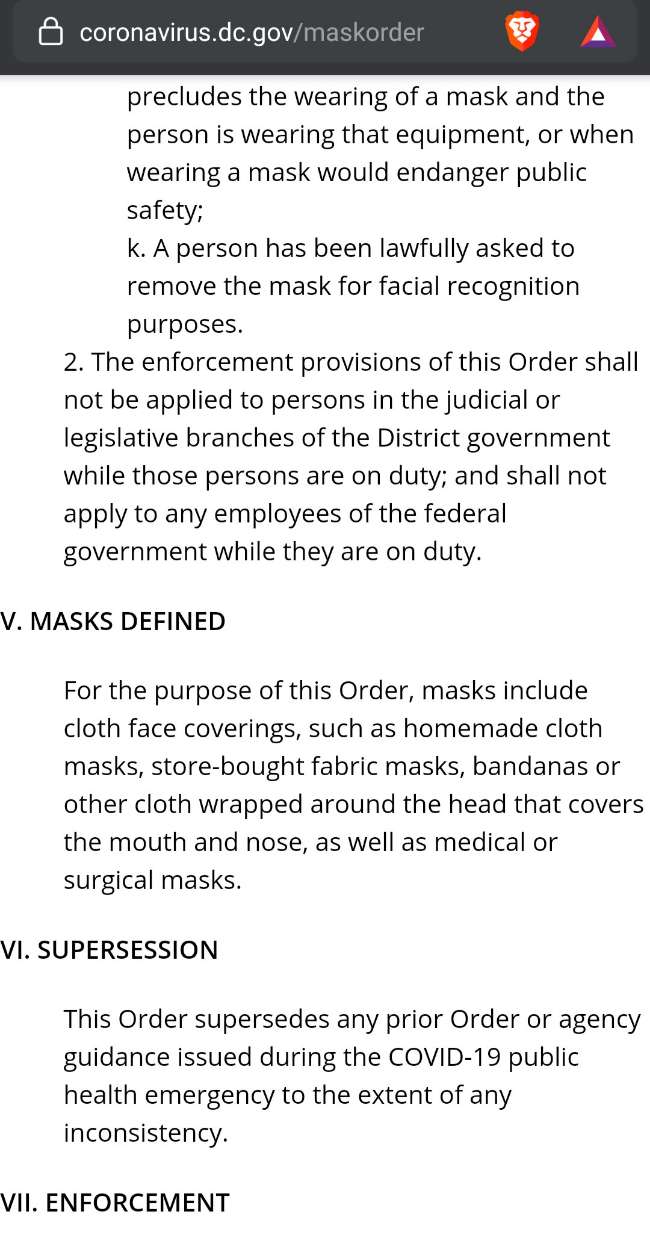 coronavirus.dc.gov/maskorder

precludes the wearing of a mask and the person is wearing that equipment, or when wearing a mask would endanger public safety;
k. A person has been lawfully asked to remove the mask for facial recognition purposes.
2. The enforcement provisions of this Order shall not be applied to persons in the judicial or legislative branches of the District government while those persons are on duty; and shall not apply to any employees of the federal government while they are on duty.

V. MASKS DEFINED

For the purpose of this Order, masks include cloth face coverings, such as homemade cloth masks, store-bought fabric masks, bandanas or other cloth wrapped around the head that covers the mouth and nose, as well as medical or surgical masks.

VI. SUPERSESSION

This Order supersedes any prior Order or agency guidance issued during the COVID-19 public health emergency to the extent of any inconsistency.

VII. ENFORCEMENT